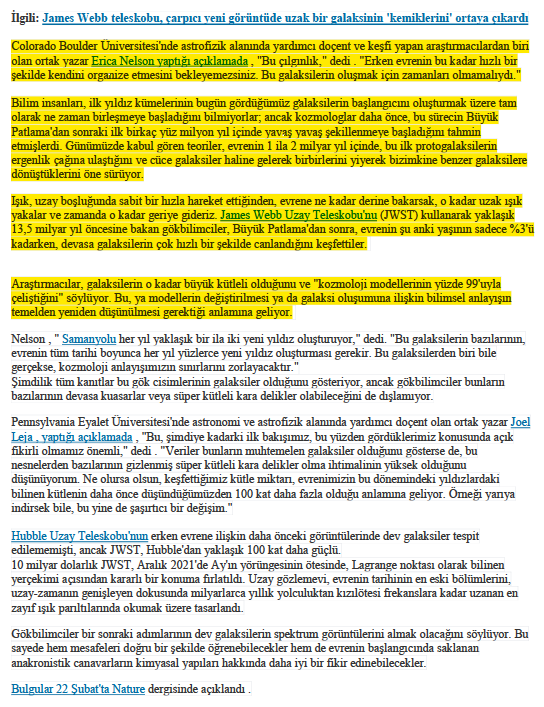 İlgili: James Webb teleskobu, çarpıcı yeni görüntüde uzak bir galaksinin 'kemiklerini' ortaya çıkardı

Colorado Boulder Üniversitesi'nde astrofizik alanında yardımcı doçent ve keşfi yapan araştırmacılardan biri olan ortak yazar Erica Nelson yaptığı açıklamada , "Bu çılgınlık," dedi . "Erken evrenin bu kadar hızlı bir şekilde kendini organize etmesini bekleyemezsiniz. Bu galaksilerin oluşmak için zamanları olmamalıydı."

Bilim insanları, ilk yıldız kümelerinin bugün gördüğümüz galaksilerin başlangıcını oluşturmak üzere tam olarak ne zaman birleşmeye başladığını bilmiyorlar; ancak kozmologlar daha önce, bu sürecin Büyük Patlama'dan sonraki ilk birkaç yüz milyon yıl içinde yavaş yavaş şekillenmeye başladığını tahmin etmişlerdi. Günümüzde kabul gören teoriler, evrenin 1 ila 2 milyar yıl içinde, bu ilk protogalaksilerin ergenlik çağına ulaştığını ve cüce galaksiler haline gelerek birbirlerini yiyerek bizimkine benzer galaksilere dönüştüklerini öne sürüyor.

Işık, uzay boşluğunda sabit bir hızla hareket ettiğinden, evrene ne kadar derine bakarsak, o kadar uzak ışık yakalar ve zamanda o kadar geriye gideriz. James Webb Uzay Teleskobu'nu (JWST) kullanarak yaklaşık 13,5 milyar yıl öncesine bakan gökbilimciler, Büyük Patlama'dan sonra, evrenin şu anki yaşının sadece %3'ü kadarken, devasa galaksilerin çok hızlı bir şekilde canlandığını keşfettiler.

Araştırmacılar, galaksilerin o kadar büyük kütleli olduğunu ve "kozmoloji modellerinin yüzde 99'uyla çeliştiğini" söylüyor. Bu, ya modellerin değiştirilmesi ya da galaksi oluşumuna ilişkin bilimsel anlayışın temelden yeniden düşünülmesi gerektiği anlamına geliyor.

Nelson , " Samanyolu her yıl yaklaşık bir ila iki yeni yıldız oluşturuyor," dedi. "Bu galaksilerin bazılarının, evrenin tüm tarihi boyunca her yıl yüzlerce yeni yıldız oluşturması gerekir. Bu galaksilerden biri bile gerçekse, kozmoloji anlayışımızın sınırlarını zorlayacaktır."
Şimdilik tüm kanıtlar bu gök cisimlerinin galaksiler olduğunu gösteriyor, ancak gökbilimciler bunların bazılarının devasa kuasarlar veya süper kütleli kara delikler olabileceğini de dışlamıyor.

Pennsylvania Eyalet Üniversitesi'nde astronomi ve astrofizik alanında yardımcı doçent olan ortak yazar Joel Leja , yaptığı açıklamada , "Bu, şimdiye kadarki ilk bakışımız, bu yüzden gördüklerimiz konusunda açık fikirli olmamız önemli," dedi . "Veriler bunların muhtemelen galaksiler olduğunu gösterse de, bu nesnelerden bazılarının gizlenmiş süper kütleli kara delikler olma ihtimalinin yüksek olduğunu düşünüyorum. Ne olursa olsun, keşfettiğimiz kütle miktarı, evrenimizin bu dönemindeki yıldızlardaki bilinen kütlenin daha önce düşündüğümüzden 100 kat daha fazla olduğu anlamına geliyor. Örneği yarıya indirsek bile, bu yine de şaşırtıcı bir değişim."

Hubble Uzay Teleskobu'nun erken evrene ilişkin daha önceki görüntülerinde dev galaksiler tespit edilememişti, ancak JWST, Hubble'dan yaklaşık 100 kat daha güçlü.
10 milyar dolarlık JWST, Aralık 2021'de Ay'ın yörüngesinin ötesinde, Lagrange noktası olarak bilinen yerçekimi açısından kararlı bir konuma fırlatıldı. Uzay gözlemevi, evrenin tarihinin en eski bölümlerini, uzay-zamanın genişleyen dokusunda milyarlarca yıllık yolculuktan kızılötesi frekanslara kadar uzanan en zayıf ışık parıltılarında okumak üzere tasarlandı.

Gökbilimciler bir sonraki adımlarının dev galaksilerin spektrum görüntülerini almak olacağını söylüyor. Bu sayede hem mesafeleri doğru bir şekilde öğrenebilecekler hem de evrenin başlangıcında saklanan anakronistik canavarların kimyasal yapıları hakkında daha iyi bir fikir edinebilecekler.

Bulgular 22 Şubat'ta Nature dergisinde açıklandı .